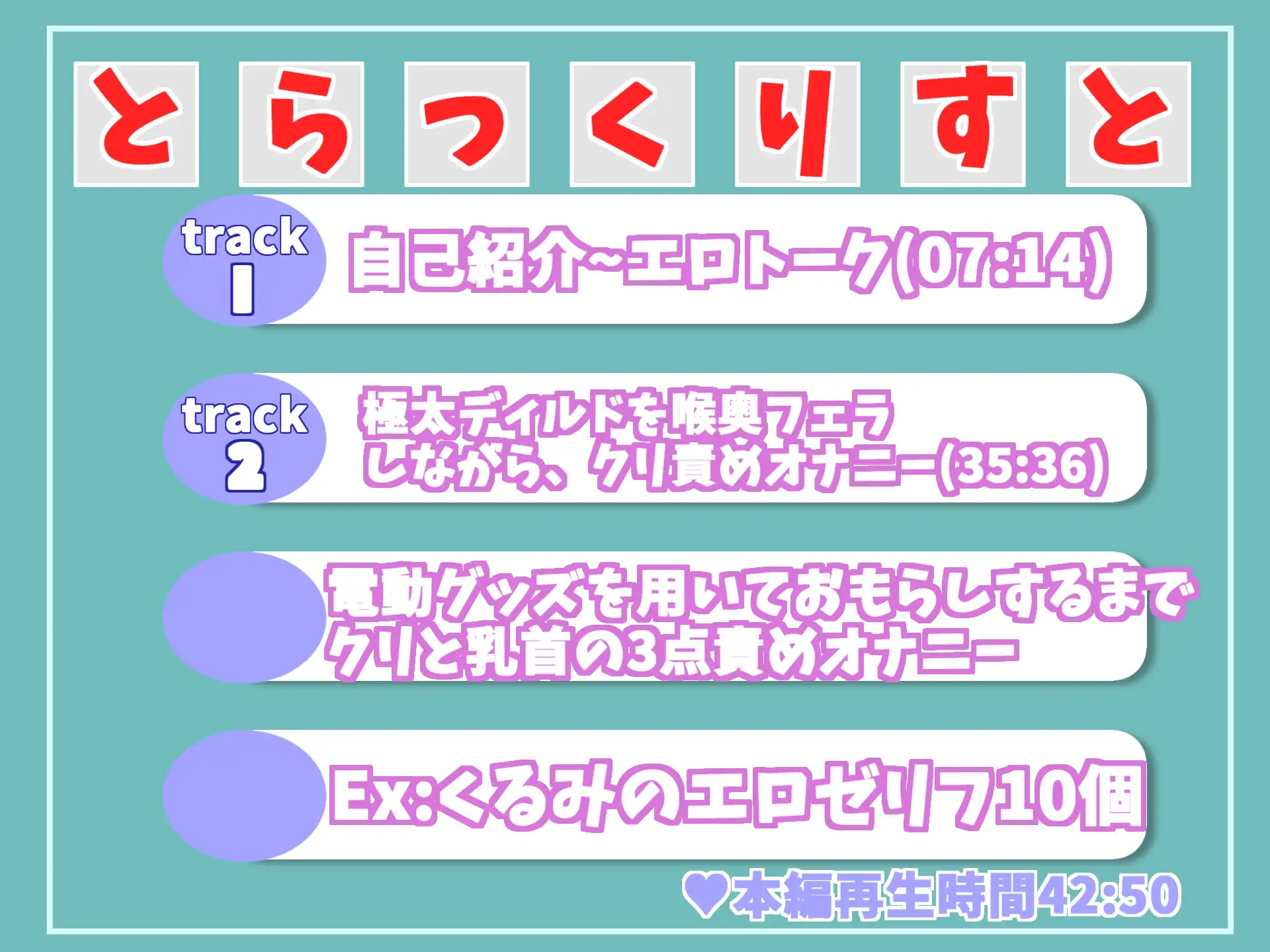 とらっくりすと

track 1
自己紹介~エロトーク(07:14)

track 2
極太ディルドを喉奥フェラしながら、クリ責めオナニー(35:36)

電動グッズを用いておもらしするまでクリと乳首の3点責めオナニー

Ex:くるみのエロゼリフ10個

♥本編再生時間42:50